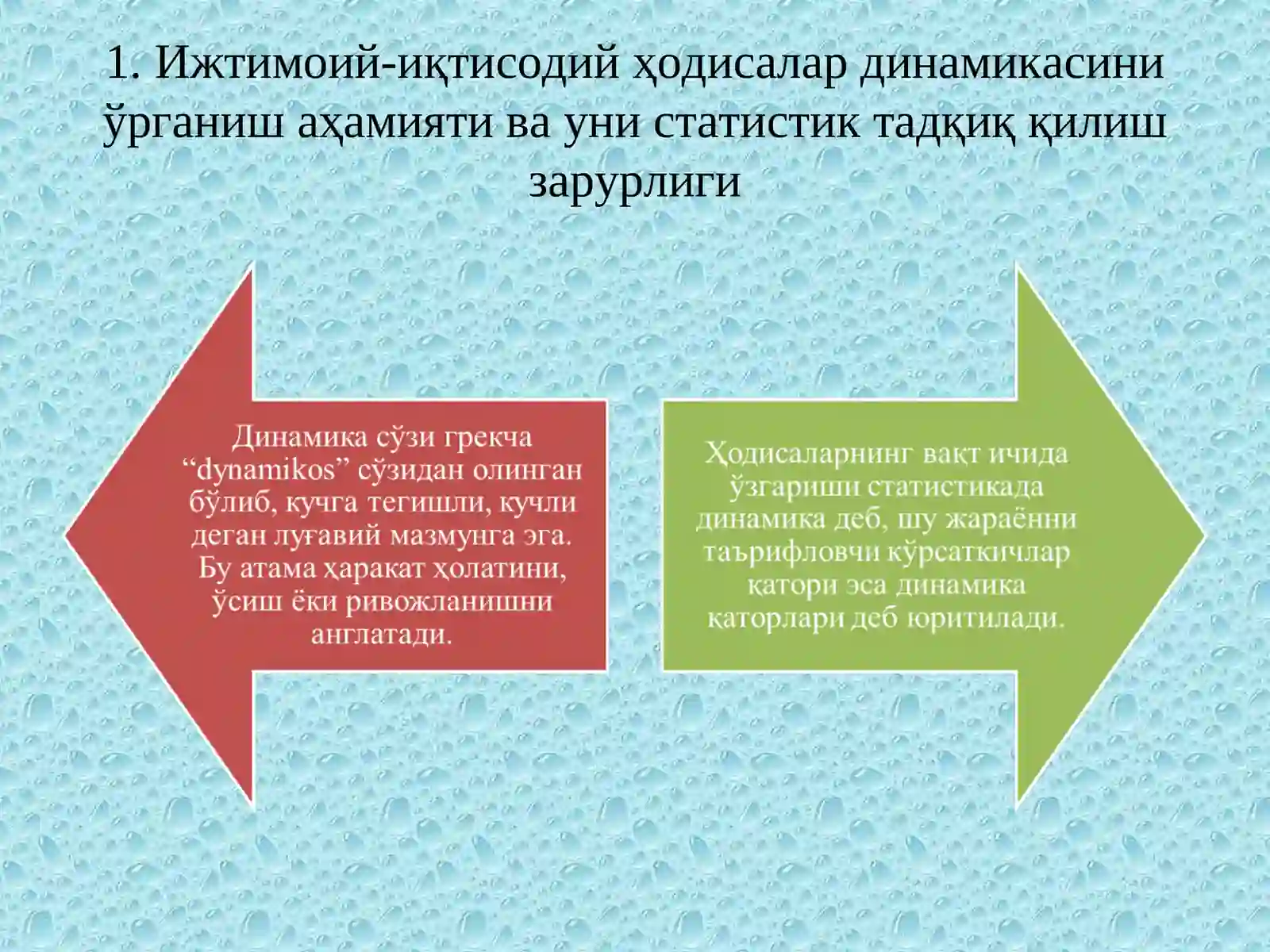 1. Ижтимоий-иқтисодий ҳодисалар динамикасини ўрганиш аҳамияти ва уни статистик тадқиқ қилиш зарурлиги

Динамика сўзи грекча “dynamikos” сўзидан олинган бўлиб, кучга тегишли, кучли деган луғавий мазмунга эга. Бу атама ҳаракат ҳолатини, ўсиш ёки ривожланишни англатади.

Ҳодисаларнинг вақт ичида ўзгариши статистикада динамика деб, шу жараённи таърифловчи кўрсаткичлар қатори эса динамика қаторлари деб юритилади.